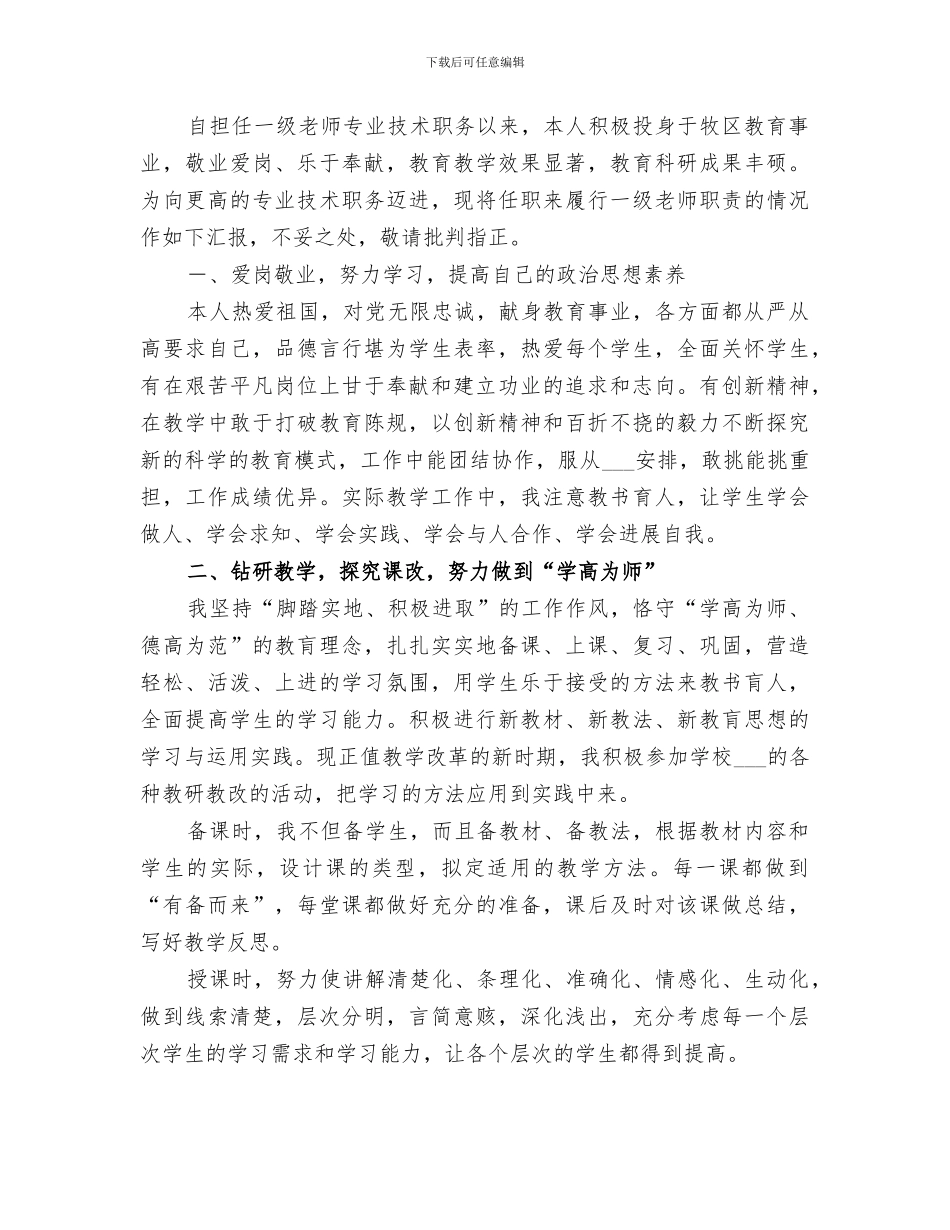 下载后可任意编辑

自担任一级老师专业技术职务以来，本人积极投身于牧区教育事业，敬业爱岗、乐于奉献，教育教学效果显著，教育科研成果丰硕。为向更高的专业技术职务迈进，现将任职来履行一级老师职责的情况作如下汇报，不妥之处，敬请批判指正。

一、爱岗敬业，努力学习，提高自己的政治思想素养

本人热爱祖国，对党无限忠诚，献身教育事业，各方面都从严从高要求自己，品德言行堪为学生表率，热爱每个学生，全面关怀学生，有在艰苦平凡岗位上甘于奉献和建立功业的追求和志向。有创新精神，在教学中敢于打破教育陈规，以创新精神和百折不挠的毅力不断探究新的科学的教育模式，工作中能团结协作，服从___安排，敢挑能挑重担，工作成绩优异。实际教学工作中，我注意教书育人，让学生学会做人、学会求知、学会实践、学会与人合作、学会进展自我。

二、钻研教学，探究课改，努力做到“学高为师”

我坚持“脚踏实地、积极进取”的工作作风，恪守“学高为师、德高为范”的教育理念，扎扎实实地备课、上课、复习、巩固，营造轻松、活泼、上进的学习氛围，用学生乐于接受的方法来教书育人，全面提高学生的学习能力。积极进行新教材、新教法、新教育思想的学习与运用实践。现正值教学改革的新时期，我积极参加学校___的各种教研教改的活动，把学习的方法应用到实践中来。

备课时，我不但备学生，而且备教材、备教法，根据教材内容和学生的实际，设计课的类型，拟定适用的教学方法。每一课都做到“有备而来”，每堂课都做好充分的准备，课后及时对该课做总结，写好教学反思。

授课时，努力使讲解清楚化、条理化、准确化、情感化、生动化，做到线索清楚，层次分明，言简意赅，深化浅出，充分考虑每一个层次学生的学习需求和学习能力，让各个层次的学生都得到提高。